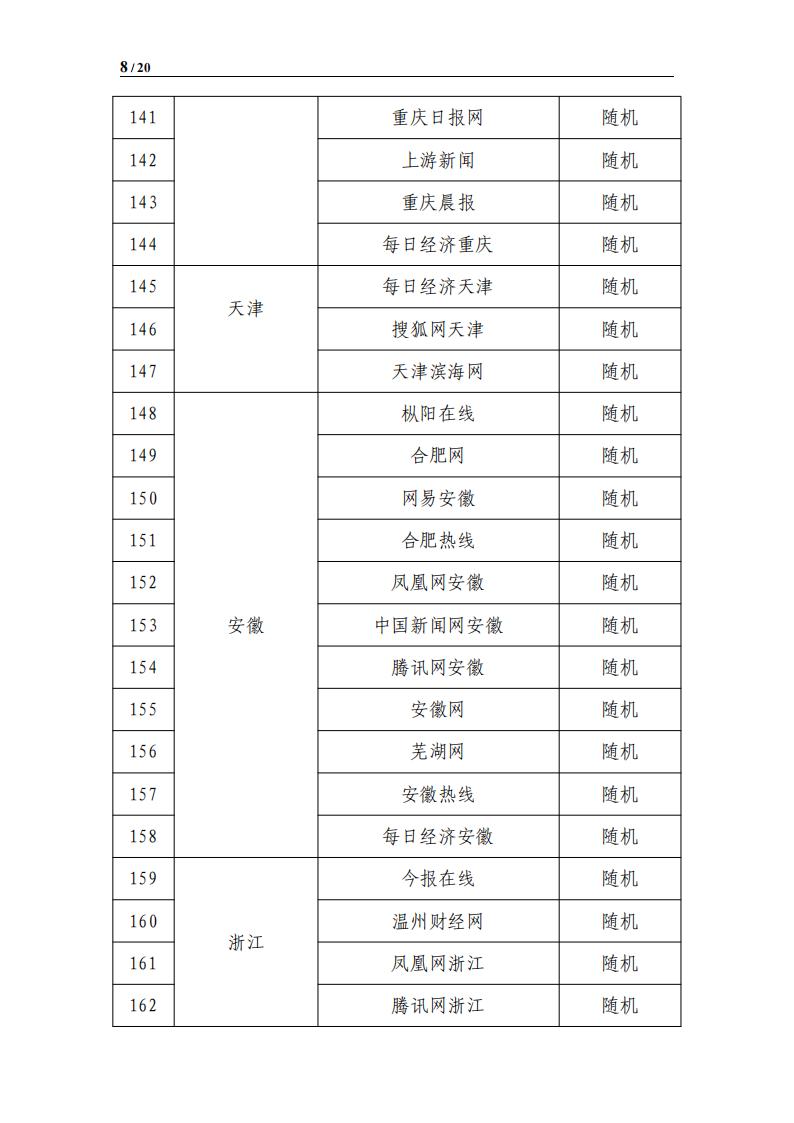 8 / 20

| 141 | | 重庆日报网 | 随机 |
|---|---|---|---|
| 142 | | 上游新闻 | 随机 |
| 143 | | 重庆晨报 | 随机 |
| 144 | | 每日经济重庆 | 随机 |
| 145 | 天津 | 每日经济天津 | 随机 |
| 146 | | 搜狐网天津 | 随机 |
| 147 | | 天津滨海网 | 随机 |
| 148 | 安徽 | 枞阳在线 | 随机 |
| 149 | | 合肥网 | 随机 |
| 150 | | 网易安徽 | 随机 |
| 151 | | 合肥热线 | 随机 |
| 152 | | 凤凰网安徽 | 随机 |
| 153 | | 中国新闻网安徽 | 随机 |
| 154 | | 腾讯网安徽 | 随机 |
| 155 | | 安徽网 | 随机 |
| 156 | | 芜湖网 | 随机 |
| 157 | | 安徽热线 | 随机 |
| 158 | | 每日经济安徽 | 随机 |
| 159 | 浙江 | 今报在线 | 随机 |
| 160 | | 温州财经网 | 随机 |
| 161 | | 凤凰网浙江 | 随机 |
| 162 | | 腾讯网浙江 | 随机 |